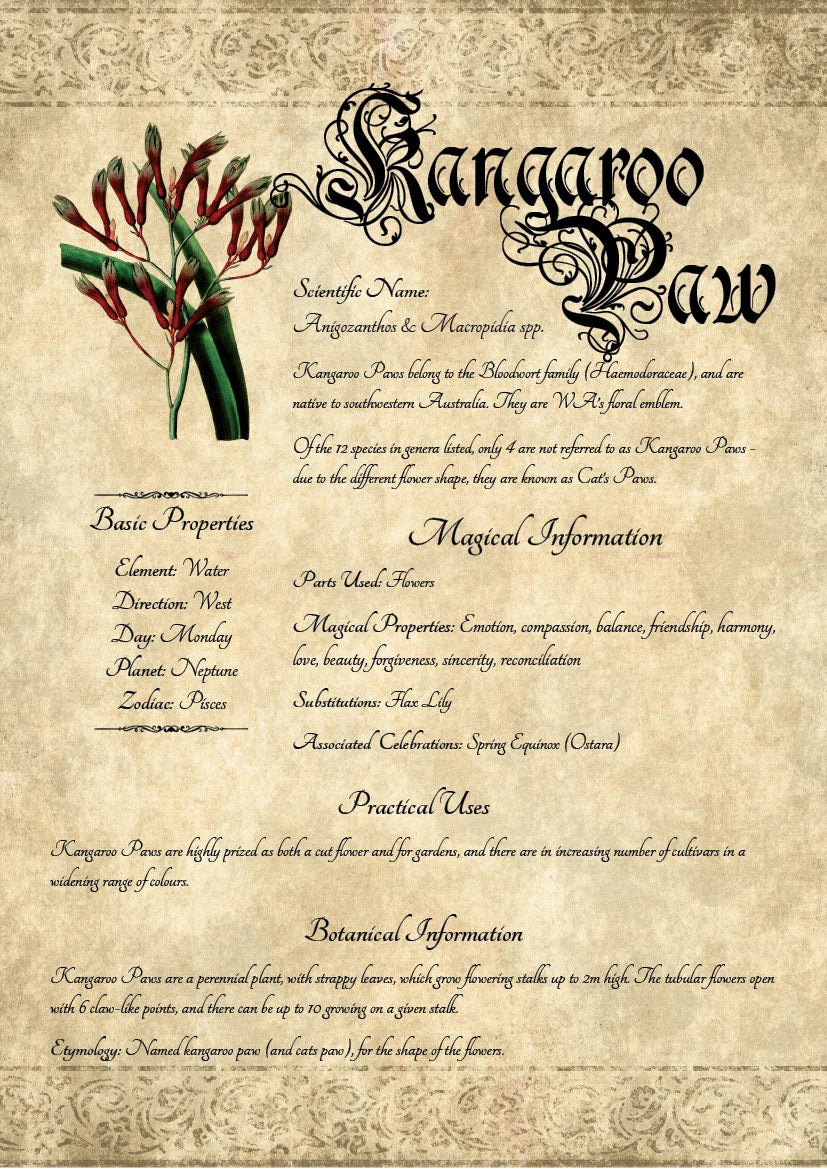 Kangaroo Paw

Scientific Name:
Anigozanthos & Macropidia spp.

Kangaroo Paws belong to the Bloodwort family (Haemodoraceae), and are native to southwestern Australia. They are W.A's floral emblem.

Of the 12 species in genera listed, only 4 are not referred to as Kangaroo Paws - due to the different flower shape, they are known as Cat's Paws.

Basic Properties

Element: Water
Direction: West
Day: Monday
Planet: Neptune
Zodiac: Pisces

Magical Information

Parts Used: Flowers

Magical Properties: Emotion, compassion, balance, friendship, harmony, love, beauty, forgiveness, sincerity, reconciliation

Substitutions: Flax Lily

Associated Celebrations: Spring Equinox (Ostara)

Practical Uses

Kangaroo Paws are highly prized as both a cut flower and for gardens, and there are in increasing number of cultivars in a widening range of colours.

Botanical Information

Kangaroo Paws are a perennial plant, with strappy leaves, which grow flowering stalks up to 2m high. The tubular flowers open with 6 claw-like points, and there can be up to 10 growing on a given stalk.

Etymology: Named kangaroo paw (and cats paw), for the shape of the flowers.